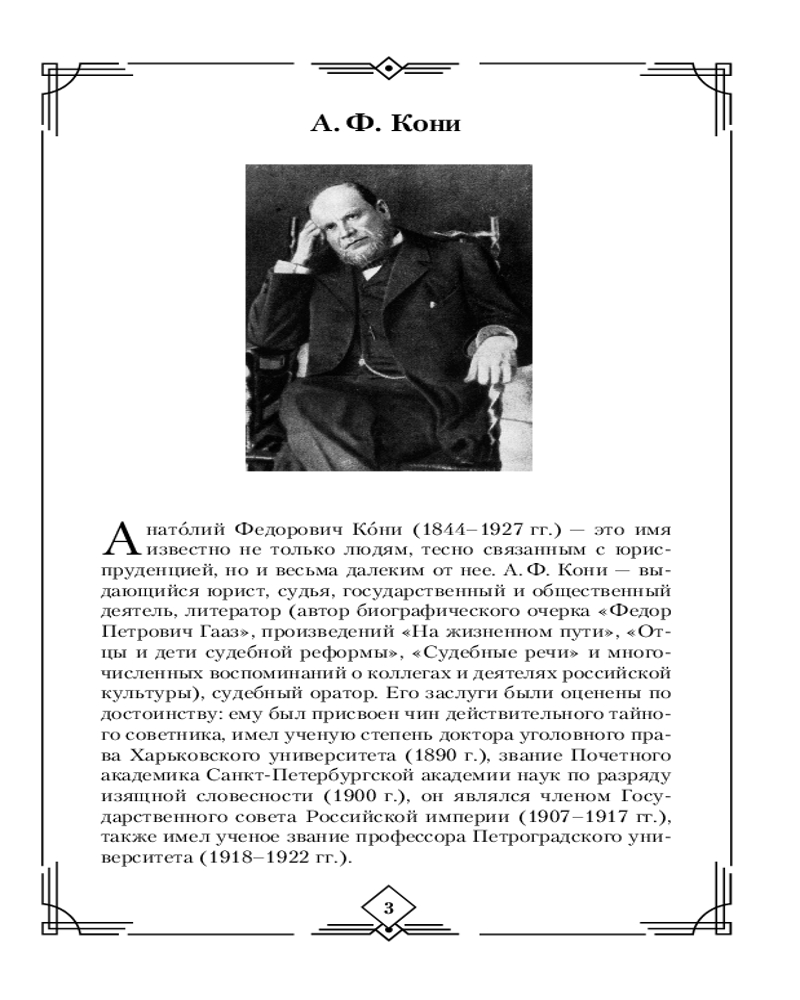 А. Ф. Кони

Анато́лий Федорович Ко́ни (1844–1927 гг.) — это имя известно не только людям, тесно связанным с юриспруденцией, но и весьма далеким от нее. А. Ф. Кони — выдающийся юрист, судья, государственный и общественный деятель, литератор (автор биографического очерка «Федор Петрович Гааз», произведений «На жизненном пути», «Отцы и дети судебной реформы», «Судебные речи» и многочисленных воспоминаний о коллегах и деятелях российской культуры), судебный оратор. Его заслуги были оценены по достоинству: ему был присвоен чин действительного тайного советника, имел ученую степень доктора уголовного права Харьковского университета (1890 г.), звание Почетного академика Санкт-Петербургской академии наук по разряду изящной словесности (1900 г.), он являлся членом Государственного совета Российской империи (1907–1917 гг.), также имел ученое звание профессора Петроградского университета (1918–1922 гг.).

3